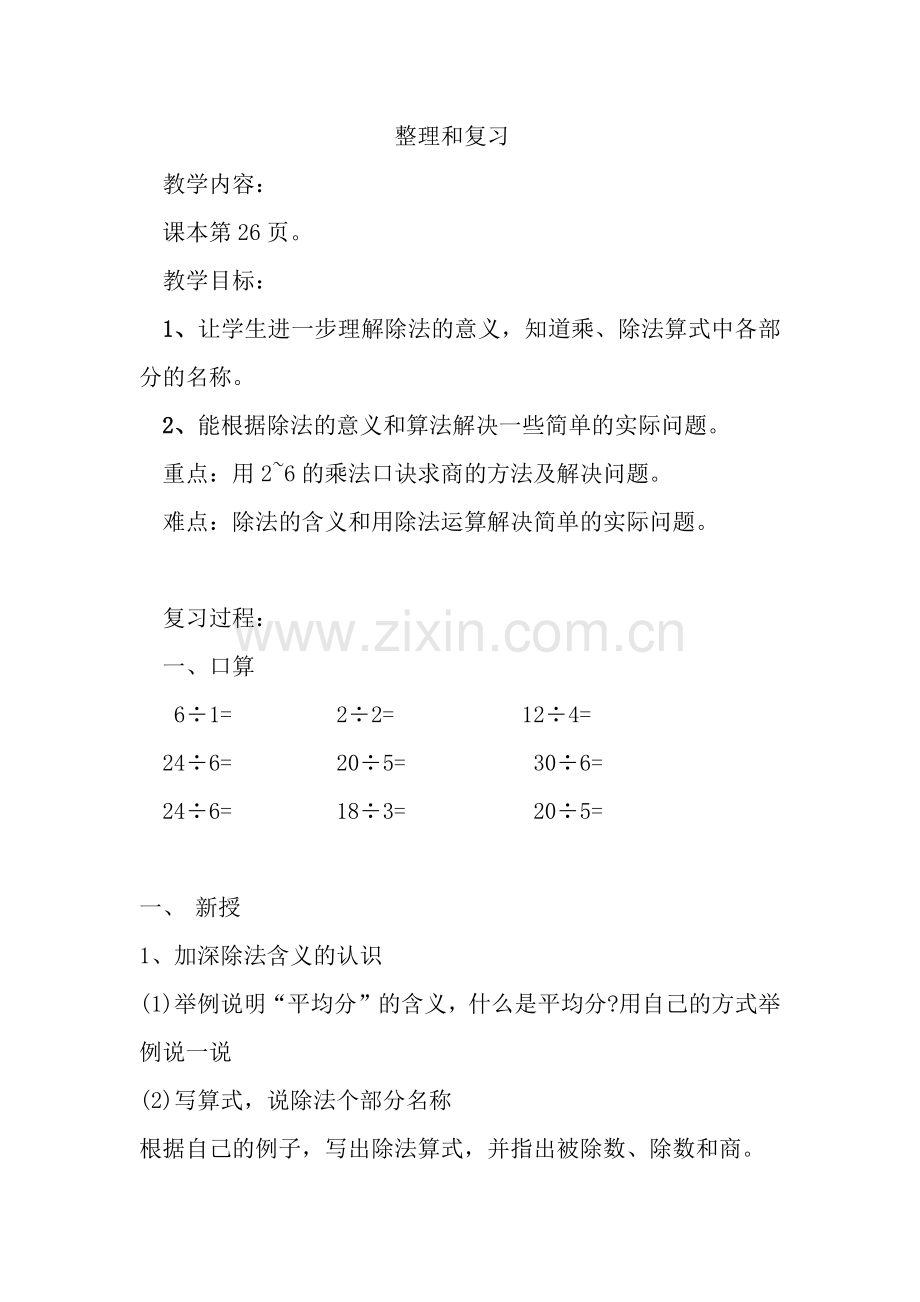 整理和复习

教学内容：

课本第 26 页。

教学目标：

1、让学生进一步理解除法的意义，知道乘、除法算式中各部分的名称。

2、能根据除法的意义和算法解决一些简单的实际问题。

重点：用 2~6 的乘法口诀求商的方法及解决问题。

难点：除法的含义和用除法运算解决简单的实际问题。

复习过程：

www.zixin.com.cn

一、口算

$6\div1=$ $2\div2=$ $12\div4=$

$24\div6=$ $20\div5=$ $30\div6=$

$24\div6=$ $18\div3=$ $20\div5=$

一、 新授

1、加深除法含义的认识

(1)举例说明“平均分”的含义，什么是平均分?用自己的方式举例说一说

(2)写算式，说除法个部分名称

根据自己的例子，写出除法算式，并指出被除数、除数和商。